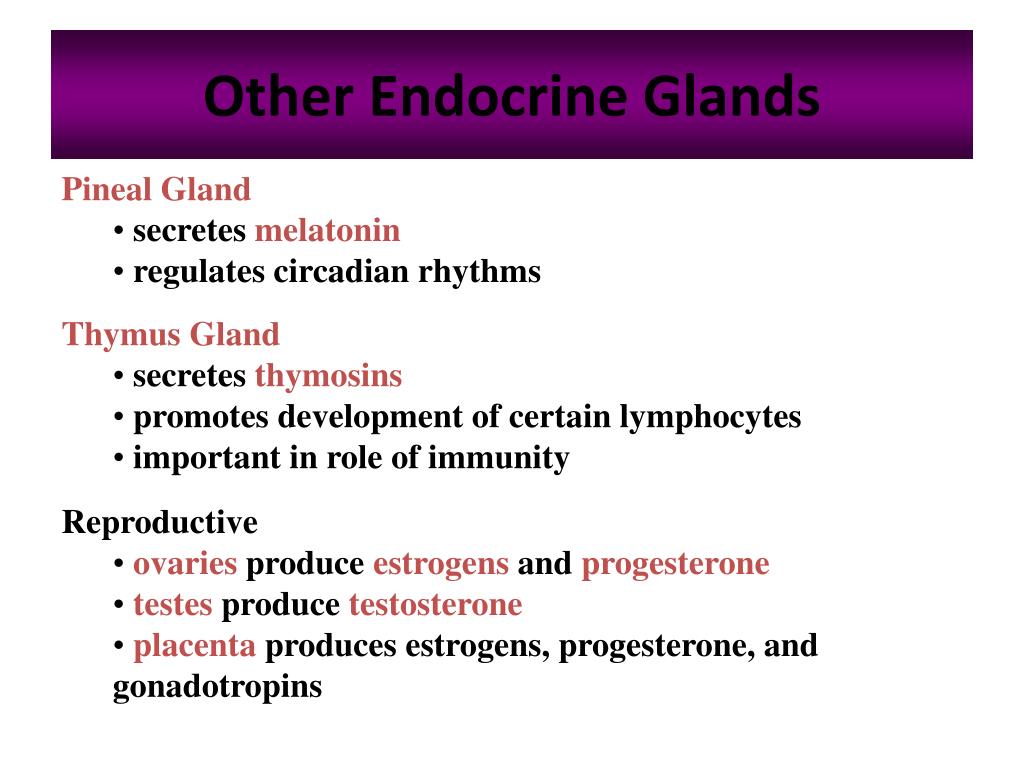 Other Endocrine Glands

Pineal Gland
• secretes melatonin
• regulates circadian rhythms

Thymus Gland
• secretes thymosins
• promotes development of certain lymphocytes
• important in role of immunity

Reproductive
• ovaries produce estrogens and progesterone
• testes produce testosterone
• placenta produces estrogens, progesterone, and gonadotropins